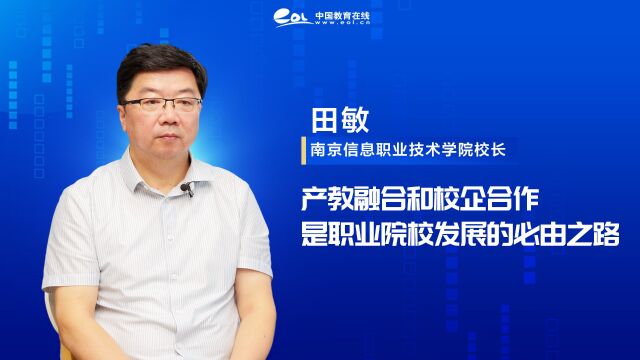 eol 中国教育在线 www.eol.cn

田敏

南京信息职业技术学院校长

产教融合和校企合作
是职业院校发展的必由之路